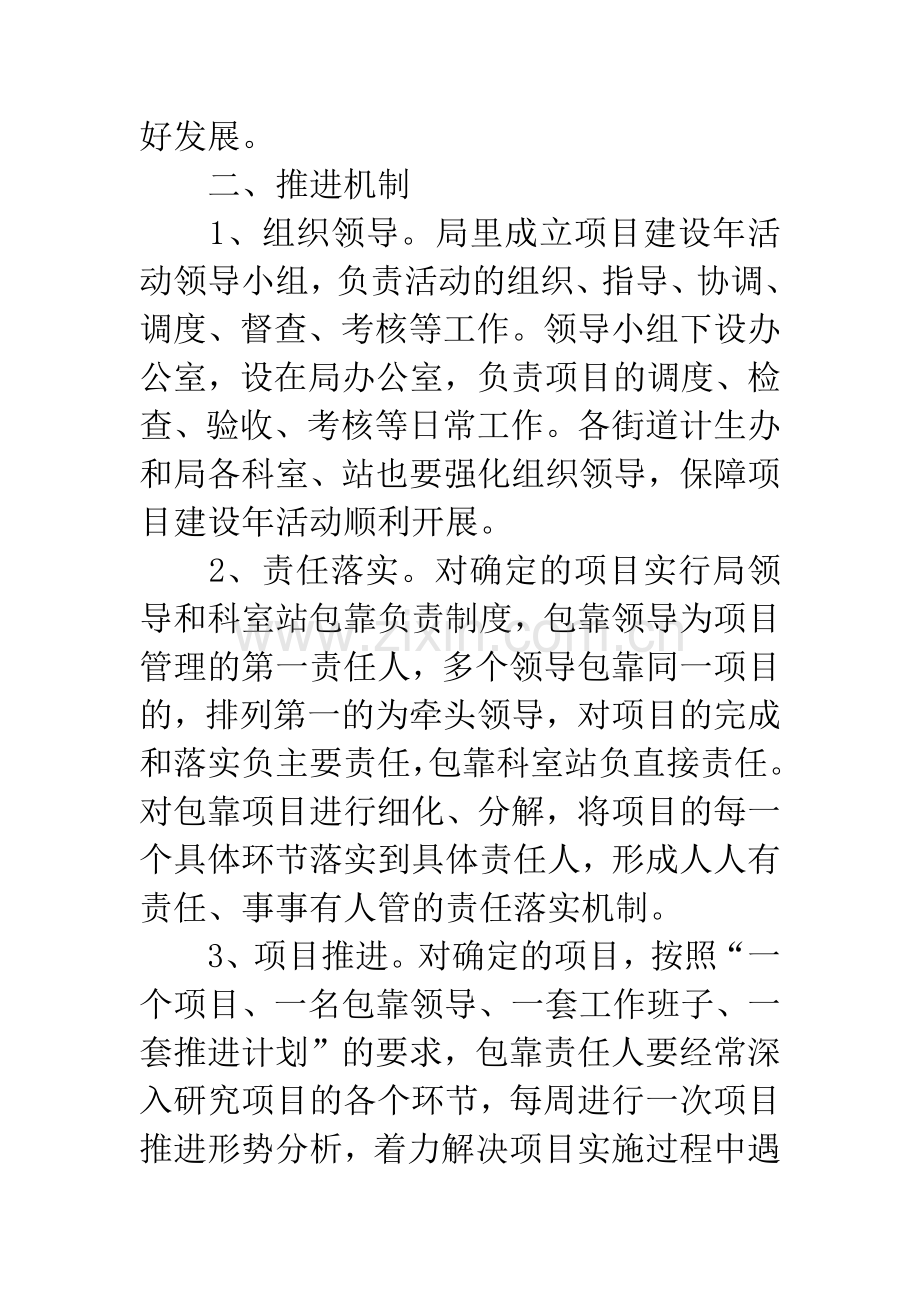 好发展。

二、推进机制

1、组织领导。局里成立项目建设年活动领导小组，负责活动的组织、指导、协调、调度、督查、考核等工作。领导小组下设办公室，设在局办公室，负责项目的调度、检查、验收、考核等日常工作。各街道计生办和局各科室、站也要强化组织领导，保障项目建设年活动顺利开展。

2、责任落实。对确定的项目实行局领导和科室站包靠负责制度，包靠领导为项目管理的第一责任人，多个领导包靠同一项目的，排列第一的为牵头领导，对项目的完成和落实负主要责任，包靠科室站负直接责任。对包靠项目进行细化、分解，将项目的每一个具体环节落实到具体责任人，形成人人有责任、事事有人管的责任落实机制。

3、项目推进。对确定的项目，按照“一个项目、一名包靠领导、一套工作班子、一套推进计划”的要求，包靠责任人要经常深入研究项目的各个环节，每周进行一次项目推进形势分析，着力解决项目实施过程中遇

www.zixin.com.cn